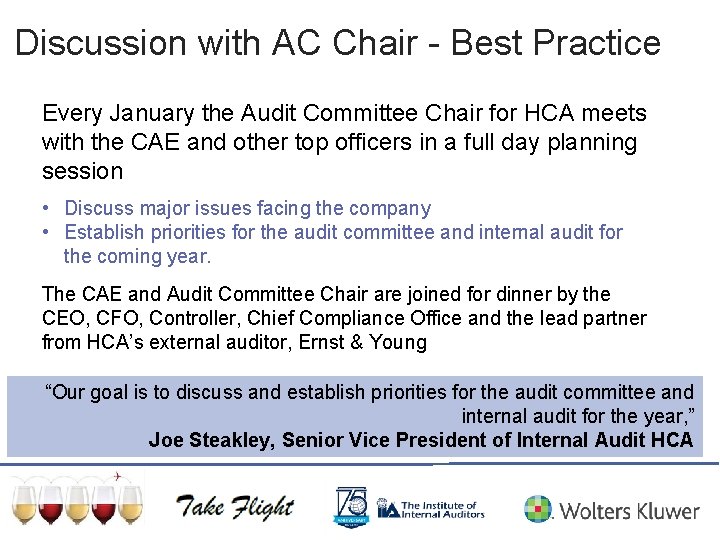 Discussion with AC Chair - Best Practice

Every January the Audit Committee Chair for HCA meets with the CAE and other top officers in a full day planning session

• Discuss major issues facing the company
• Establish priorities for the audit committee and internal audit for the coming year.

The CAE and Audit Committee Chair are joined for dinner by the CEO, CFO, Controller, Chief Compliance Office and the lead partner from HCA's external auditor, Ernst & Young

"Our goal is to discuss and establish priorities for the audit committee and internal audit for the year,"
Joe Steakley, Senior Vice President of Internal Audit HCA

Take Flight

75 ANNIVERSARY

IIA The Institute of Internal Auditors

Wolters Kluwer